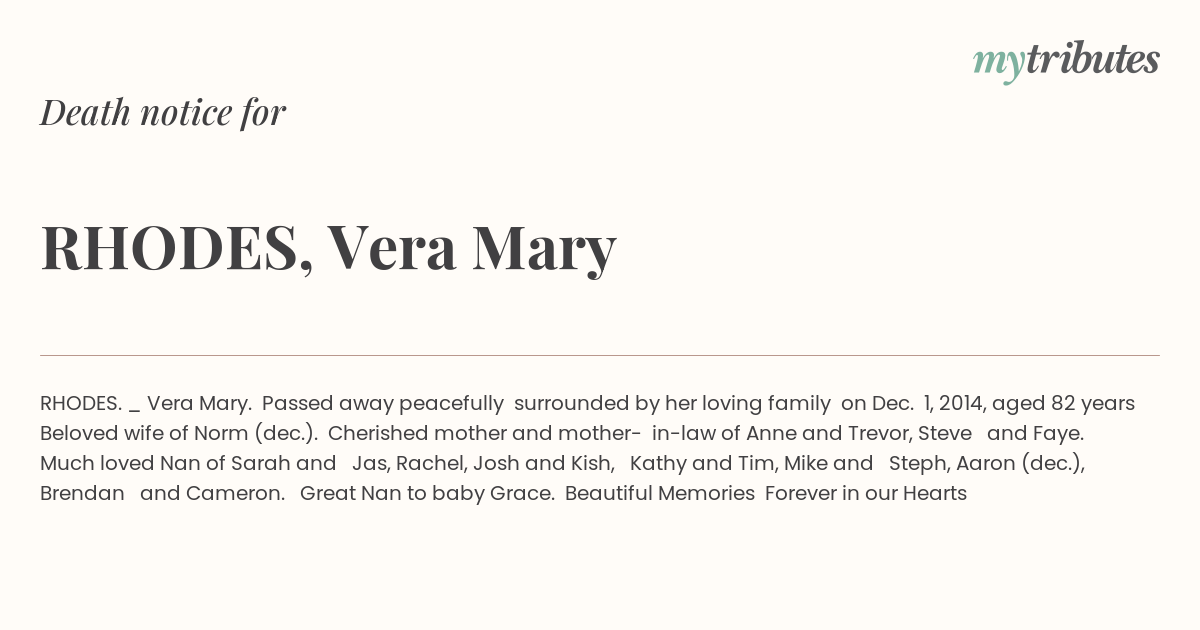 mytributes

Death notice for

RHODES, Vera Mary

RHODES. _ Vera Mary. Passed away peacefully surrounded by her loving family on Dec. 1, 2014, aged 82 years Beloved wife of Norm (dec.). Cherished mother and mother- in-law of Anne and Trevor, Steve and Faye. Much loved Nan of Sarah and Jas, Rachel, Josh and Kish, Kathy and Tim, Mike and Steph, Aaron (dec.), Brendan and Cameron. Great Nan to baby Grace. Beautiful Memories Forever in our Hearts